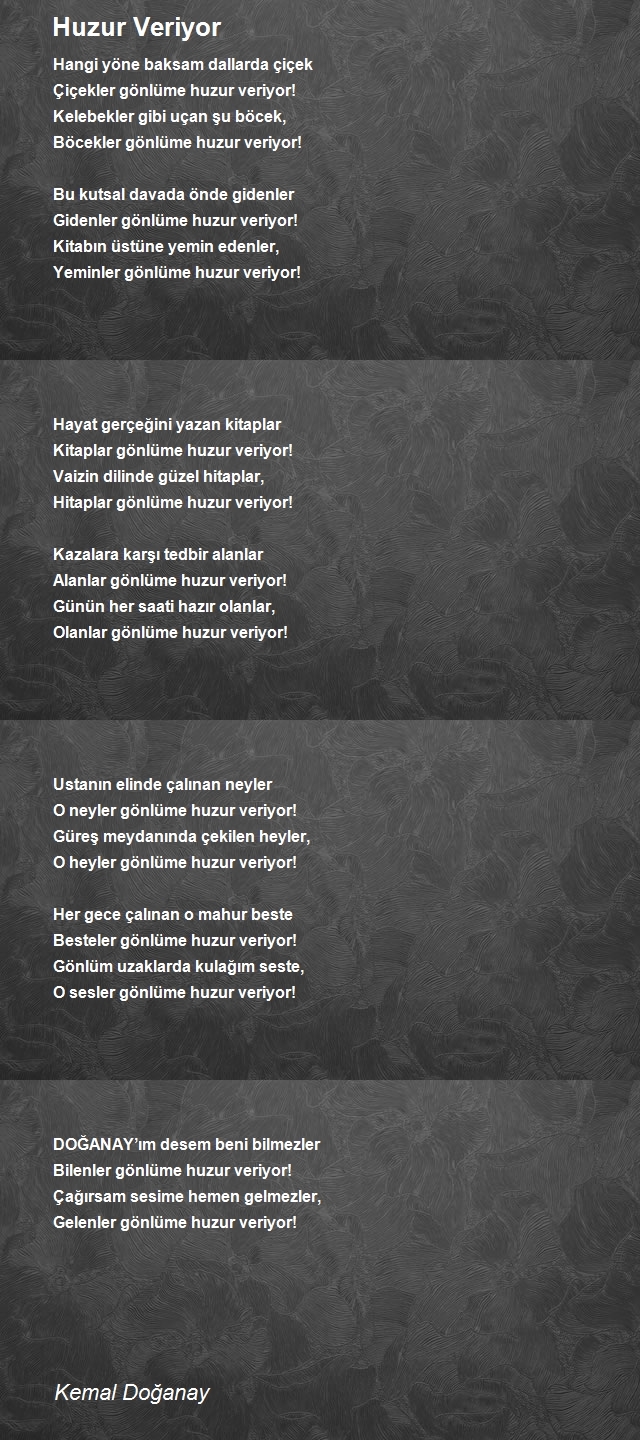 Huzur Veriyor

Hangi yöne baksam dallarda çiçek
Çiçekler gönlüme huzur veriyor!
Kelebekler gibi uçan şu böcek,
Böcekler gönlüme huzur veriyor!

Bu kutsal davada önde gidenler
Gidenler gönlüme huzur veriyor!
Kitabın üstüne yemin edenler,
Yeminler gönlüme huzur veriyor!

Hayat gerçeğini yazan kitaplar
Kitaplar gönlüme huzur veriyor!
Vaizin dilinde güzel hitaplar,
Hitaplar gönlüme huzur veriyor!

Kazalara karşı tedbir alanlar
Alanlar gönlüme huzur veriyor!
Günün her saati hazır olanlar,
Olanlar gönlüme huzur veriyor!

Ustanın elinde çalınan neyler
O neyler gönlüme huzur veriyor!
Güreş meydanında çekilen heyler,
O heyler gönlüme huzur veriyor!

Her gece çalınan o mahur beste
Besteler gönlüme huzur veriyor!
Gönlüm uzaklarda kulağım seste,
O sesler gönlüme huzur veriyor!

DOĞANAY'ım desem beni bilmezler
Bilenler gönlüme huzur veriyor!
Çağırsam sesime hemen gelmezler,
Gelenler gönlüme huzur veriyor!

Kemal Doğanay